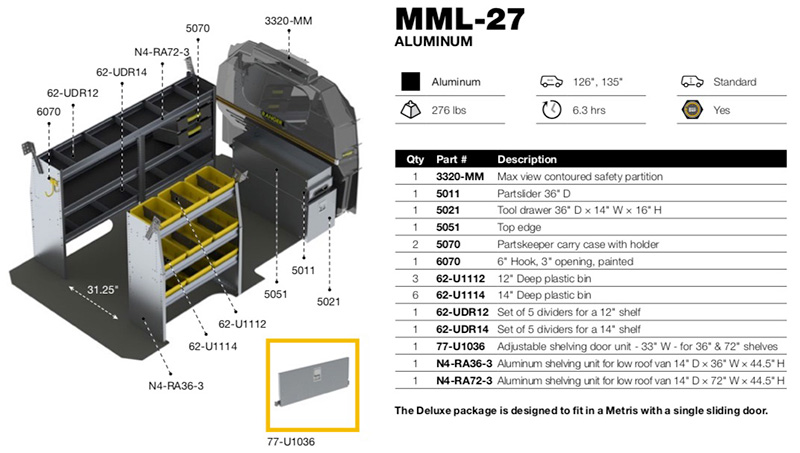 3320-MM
5070
N4-RA72-3
62-UDR14
62-UDR12
6070
31.25"
5011
5051
5021
62-U1112
62-U1114
N4-RA36-3
77-U1036

MML-27
ALUMINUM

Aluminum
126", 135"
Standard
276 lbs
6.3 hrs
Yes

| Qty | Part # | Description |
|---|---|---|
| 1 | 3320-MM | Max view contoured safety partition |
| 1 | 5011 | Partslider 36" D |
| 1 | 5021 | Tool drawer 36" D × 14" W × 16" H |
| 1 | 5051 | Top edge |
| 2 | 5070 | Partskeeper carry case with holder |
| 1 | 6070 | 6" Hook, 3" opening, painted |
| 3 | 62-U1112 | 12" Deep plastic bin |
| 6 | 62-U1114 | 14" Deep plastic bin |
| 1 | 62-UDR12 | Set of 5 dividers for a 12" shelf |
| 1 | 62-UDR14 | Set of 5 dividers for a 14" shelf |
| 1 | 77-U1036 | Adjustable shelving door unit - 33" W - for 36" & 72" shelves |
| 1 | N4-RA36-3 | Aluminum shelving unit for low roof van 14" D × 36" W × 44.5" H |
| 1 | N4-RA72-3 | Aluminum shelving unit for low roof van 14" D × 72" W × 44.5" H |

The Deluxe package is designed to fit in a Metris with a single sliding door.